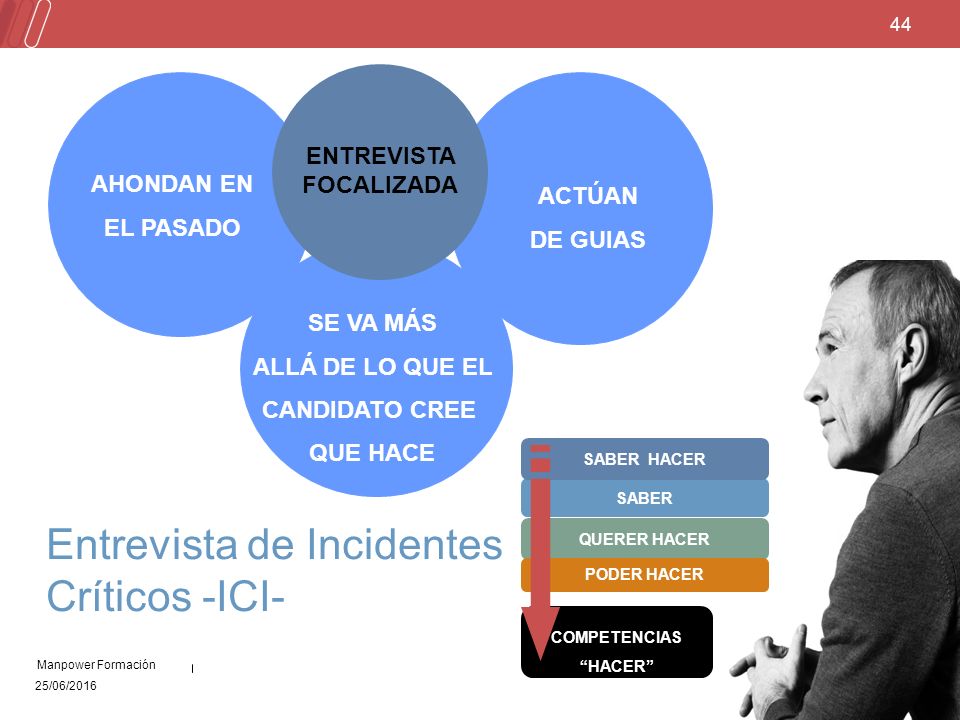 44

AHONDAN EN EL PASADO

ENTREVISTA FOCALIZADA

ACTÚAN DE GUIAS

SE VA MÁS ALLÁ DE LO QUE EL CANDIDATO CREE QUE HACE

SABER HACER

SABER

QUERER HACER

PODER HACER

COMPETENCIAS "HACER"

Entrevista de Incidentes Críticos -ICI-

Manpower Formación
25/06/2016